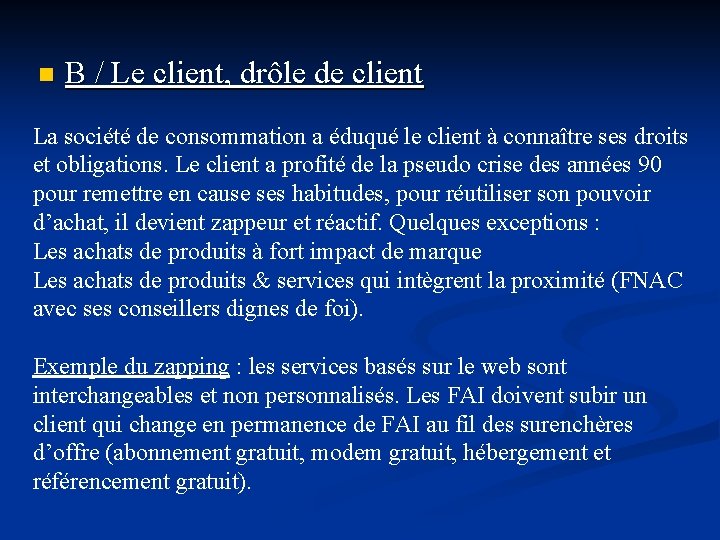 B / Le client, drôle de client

La société de consommation a éduqué le client à connaître ses droits et obligations. Le client a profité de la pseudo crise des années 90 pour remettre en cause ses habitudes, pour réutiliser son pouvoir d'achat, il devient zappeur et réactif. Quelques exceptions :
Les achats de produits à fort impact de marque
Les achats de produits & services qui intègrent la proximité (FNAC avec ses conseillers dignes de foi).

Exemple du zapping : les services basés sur le web sont interchangeables et non personnalisés. Les FAI doivent subir un client qui change en permanence de FAI au fil des surenchères d'offre (abonnement gratuit, modem gratuit, hébergement et référencement gratuit).